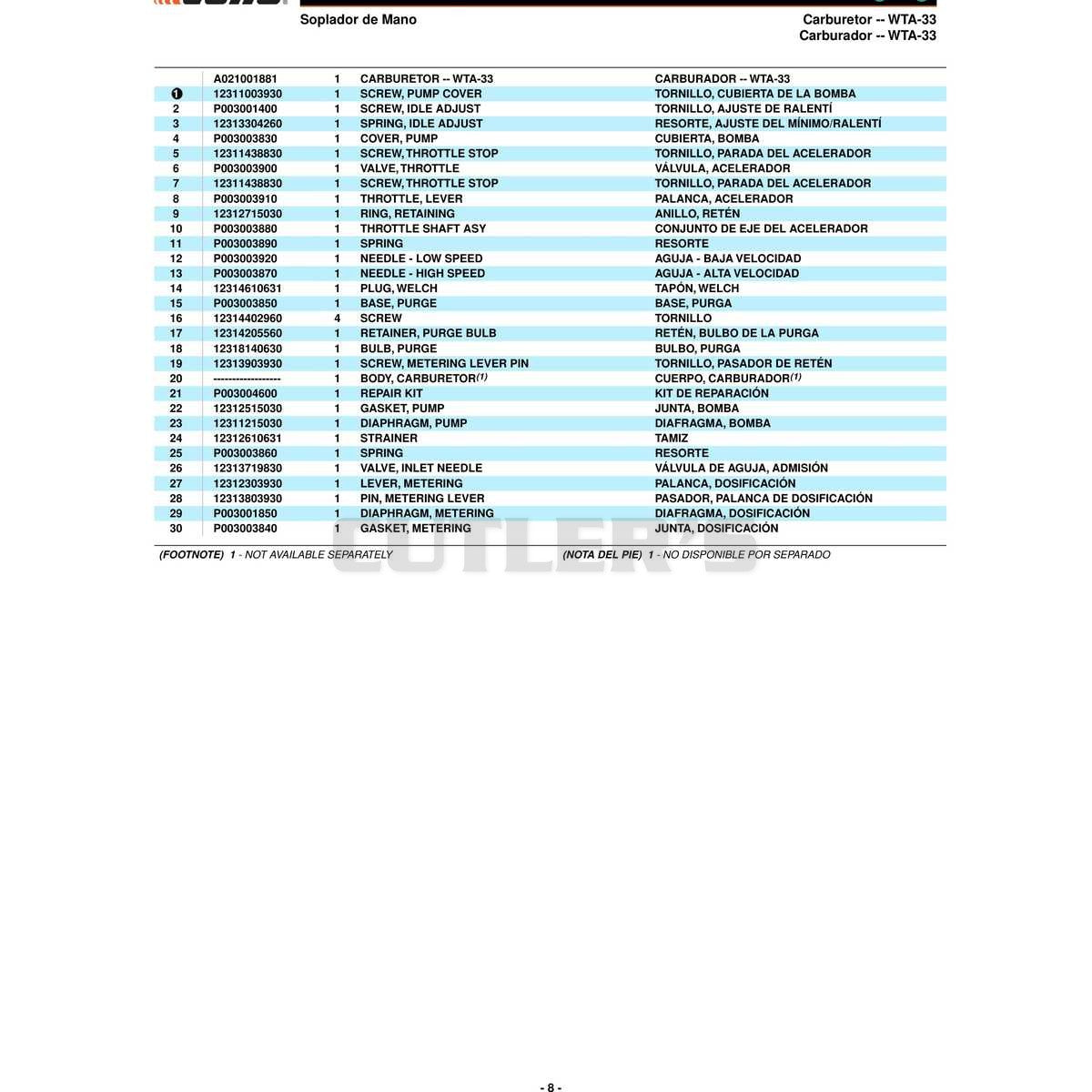 Soplador de Mano

Carburetor -- WTA-33
Carburador -- WTA-33

| | | | | |
|---|---|---|---|---|
| | A021001881 | 1 | CARBURETOR -- WTA-33 | CARBURADOR -- WTA-33 |
| 1 | 12311003930 | 1 | SCREW, PUMP COVER | TORNILLO, CUBIERTA DE LA BOMBA |
| 2 | P003001400 | 1 | SCREW, IDLE ADJUST | TORNILLO, AJUSTE DE RALENTÍ |
| 3 | 12313304260 | 1 | SPRING, IDLE ADJUST | RESORTE, AJUSTE DEL MÍNIMO/RALENTÍ |
| 4 | P003003830 | 1 | COVER, PUMP | CUBIERTA, BOMBA |
| 5 | 12311438830 | 1 | SCREW, THROTTLE STOP | TORNILLO, PARADA DEL ACELERADOR |
| 6 | P003003900 | 1 | VALVE, THROTTLE | VÁLVULA, ACELERADOR |
| 7 | 12311438830 | 1 | SCREW, THROTTLE STOP | TORNILLO, PARADA DEL ACELERADOR |
| 8 | P003003910 | 1 | THROTTLE, LEVER | PALANCA, ACELERADOR |
| 9 | 12312715030 | 1 | RING, RETAINING | ANILLO, RETÉN |
| 10 | P003003880 | 1 | THROTTLE SHAFT ASY | CONJUNTO DE EJE DEL ACELERADOR |
| 11 | P003003890 | 1 | SPRING | RESORTE |
| 12 | P003003920 | 1 | NEEDLE - LOW SPEED | AGUJA - BAJA VELOCIDAD |
| 13 | P003003870 | 1 | NEEDLE - HIGH SPEED | AGUJA - ALTA VELOCIDAD |
| 14 | 12314610631 | 1 | PLUG, WELCH | TAPÓN, WELCH |
| 15 | P003003850 | 1 | BASE, PURGE | BASE, PURGA |
| 16 | 12314402960 | 4 | SCREW | TORNILLO |
| 17 | 12314205560 | 1 | RETAINER, PURGE BULB | RETÉN, BULBO DE LA PURGA |
| 18 | 12318140630 | 1 | BULB, PURGE | BULBO, PURGA |
| 19 | 12313903930 | 1 | SCREW, METERING LEVER PIN | TORNILLO, PASADOR DE RETÉN |
| 20 | ------------------ | 1 | BODY, CARBURETOR$^{(1)}$ | CUERPO, CARBURADOR$^{(1)}$ |
| 21 | P003004600 | 1 | REPAIR KIT | KIT DE REPARACIÓN |
| 22 | 12312515030 | 1 | GASKET, PUMP | JUNTA, BOMBA |
| 23 | 12311215030 | 1 | DIAPHRAGM, PUMP | DIAFRAGMA, BOMBA |
| 24 | 12312610631 | 1 | STRAINER | TAMIZ |
| 25 | P003003860 | 1 | SPRING | RESORTE |
| 26 | 12313719830 | 1 | VALVE, INLET NEEDLE | VÁLVULA DE AGUJA, ADMISIÓN |
| 27 | 12312303930 | 1 | LEVER, METERING | PALANCA, DOSIFICACIÓN |
| 28 | 12313803930 | 1 | PIN, METERING LEVER | PASADOR, PALANCA DE DOSIFICACIÓN |
| 29 | P003001850 | 1 | DIAPHRAGM, METERING | DIAFRAGMA, DOSIFICACIÓN |
| 30 | P003003840 | 1 | GASKET, METERING | JUNTA, DOSIFICACIÓN |

(FOOTNOTE) 1 - NOT AVAILABLE SEPARATELY
(NOTA DEL PIE) 1 - NO DISPONIBLE POR SEPARADO

CUTLER'S

- 8 -